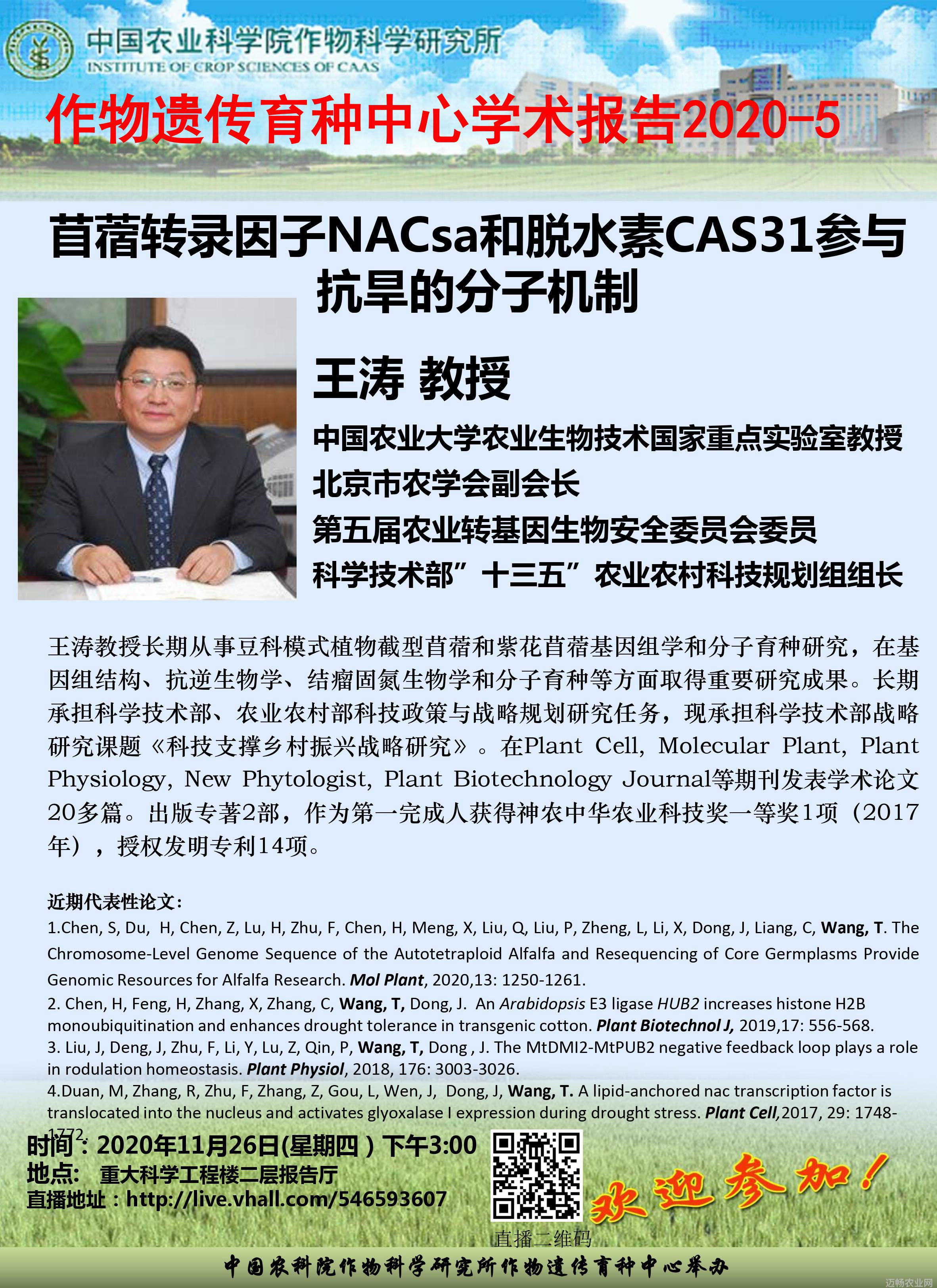 中国农业科学院作物科学研究所
INSTITUTE OF CROP SCIENCES OF CAAS

作物遗传育种中心学术报告2020-5

苜蓿转录因子NACsa和脱水素CAS31参与抗旱的分子机制

王涛 教授

中国农业大学农业生物技术国家重点实验室教授
北京市农学会副会长
第五届农业转基因生物安全委员会委员
科学技术部”十三五”农业农村科技规划组组长

王涛教授长期从事豆科模式植物截型苜蓿和紫花苜蓿基因组学和分子育种研究，在基因组结构、抗逆生物学、结瘤固氮生物学和分子育种等方面取得重要研究成果。长期承担科学技术部、农业农村部科技政策与战略规划研究任务，现承担科学技术部战略研究课题《科技支撑乡村振兴战略研究》。在Plant Cell, Molecular Plant, Plant Physiology, New Phytologist, Plant Biotechnology Journal等期刊发表学术论文20多篇。出版专著2部，作为第一完成人获得神农中华农业科技奖一等奖1项（2017年），授权发明专利14项。

近期代表性论文：
1.Chen, S, Du, H, Chen, Z, Lu, H, Zhu, F, Chen, H, Meng, X, Liu, Q, Liu, P, Zheng, L, Li, X, Dong, J, Liang, C, Wang, T. The Chromosome-Level Genome Sequence of the Autotetraploid Alfalfa and Resequencing of Core Germplasms Provide Genomic Resources for Alfalfa Research. Mol Plant, 2020,13: 1250-1261.
2. Chen, H, Feng, H, Zhang, X, Zhang, C, Wang, T, Dong, J. An Arabidopsis E3 ligase HUB2 increases histone H2B monoubiquitination and enhances drought tolerance in transgenic cotton. Plant Biotechnol J, 2019,17: 556-568.
3. Liu, J, Deng, J, Zhu, F, Li, Y, Lu, Z, Qin, P, Wang, T, Dong , J. The MtDMI2-MtPUB2 negative feedback loop plays a role in rodulation homeostasis. Plant Physiol, 2018, 176: 3003-3026.
4.Duan, M, Zhang, R, Zhu, F, Zhang, Z, Gou, L, Wen, J, Dong, J, Wang, T. A lipid-anchored nac transcription factor is translocated into the nucleus and activates glyoxalase I expression during drought stress. Plant Cell,2017, 29: 1748-1772.

时间：2020年11月26日(星期四）下午3:00
地点： 重大科学工程楼二层报告厅
直播地址：http://live.vhall.com/546593607

直播二维码

欢迎参加！

中国农科院作物科学研究所作物遗传育种中心举办

迈畅农业网